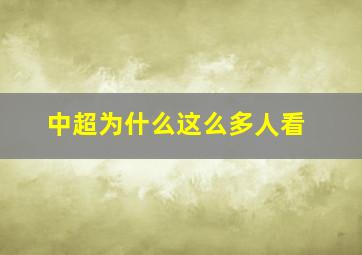 中超为什么这么多人看